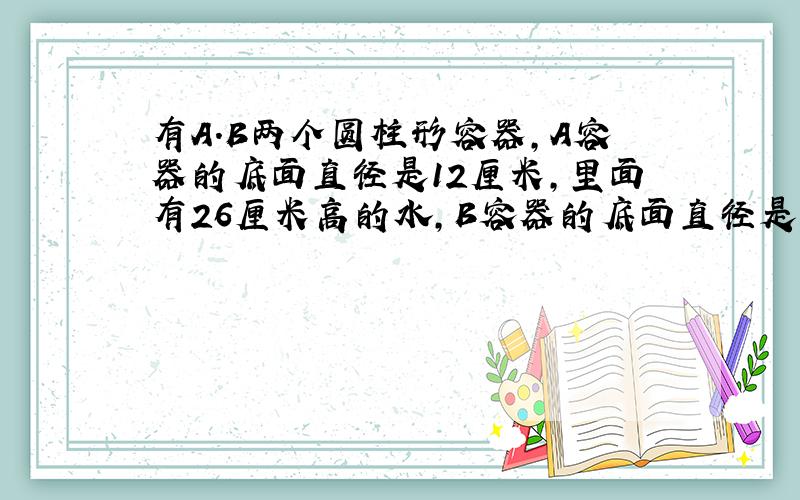 有A.B两个圆柱形容器，A容器的底面直径是12厘米，里面有26厘米高的水，B容器的底面直径是